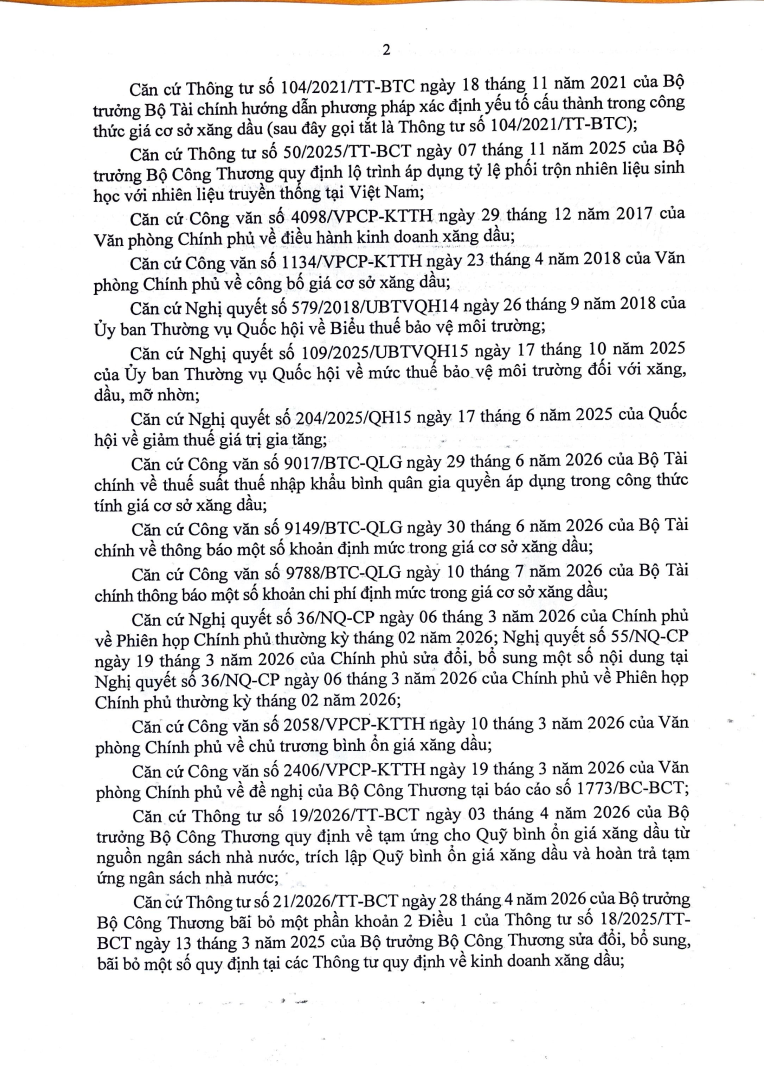 2

Căn cứ Thông tư số 104/2021/TT-BTC ngày 18 tháng 11 năm 2021 của Bộ trưởng Bộ Tài chính hướng dẫn phương pháp xác định yếu tố cấu thành trong công thức giá cơ sở xăng dầu (sau đây gọi tắt là Thông tư số 104/2021/TT-BTC);

Căn cứ Thông tư số 50/2025/TT-BCT ngày 07 tháng 11 năm 2025 của Bộ trưởng Bộ Công Thương quy định lộ trình áp dụng tỷ lệ phối trộn nhiên liệu sinh học với nhiên liệu truyền thống tại Việt Nam;

Căn cứ Công văn số 4098/VPCP-KTTH ngày 29 tháng 12 năm 2017 của Văn phòng Chính phủ về điều hành kinh doanh xăng dầu;

Căn cứ Công văn số 1134/VPCP-KTTH ngày 23 tháng 4 năm 2018 của Văn phòng Chính phủ về công bố giá cơ sở xăng dầu;

Căn cứ Nghị quyết số 579/2018/UBTVQH14 ngày 26 tháng 9 năm 2018 của Ủy ban Thường vụ Quốc hội về Biểu thuế bảo vệ môi trường;

Căn cứ Nghị quyết số 109/2025/UBTVQH15 ngày 17 tháng 10 năm 2025 của Ủy ban Thường vụ Quốc hội về mức thuế bảo vệ môi trường đối với xăng, dầu, mỡ nhờn;

Căn cứ Nghị quyết số 204/2025/QH15 ngày 17 tháng 6 năm 2025 của Quốc hội về giảm thuế giá trị gia tăng;

Căn cứ Công văn số 9017/BTC-QLG ngày 29 tháng 6 năm 2026 của Bộ Tài chính về thuế suất thuế nhập khẩu bình quân gia quyền áp dụng trong công thức tính giá cơ sở xăng dầu;

Căn cứ Công văn số 9149/BTC-QLG ngày 30 tháng 6 năm 2026 của Bộ Tài chính về thông báo một số khoản định mức trong giá cơ sở xăng dầu;

Căn cứ Công văn số 9788/BTC-QLG ngày 10 tháng 7 năm 2026 của Bộ Tài chính thông báo một số khoản chi phí định mức trong giá cơ sở xăng dầu;

Căn cứ Nghị quyết số 36/NQ-CP ngày 06 tháng 3 năm 2026 của Chính phủ về Phiên họp Chính phủ thường kỳ tháng 02 năm 2026; Nghị quyết số 55/NQ-CP ngày 19 tháng 3 năm 2026 của Chính phủ sửa đổi, bổ sung một số nội dung tại Nghị quyết số 36/NQ-CP ngày 06 tháng 3 năm 2026 của Chính phủ về Phiên họp Chính phủ thường kỳ tháng 02 năm 2026;

Căn cứ Công văn số 2058/VPCP-KTTH ngày 10 tháng 3 năm 2026 của Văn phòng Chính phủ về chủ trương bình ổn giá xăng dầu;

Căn cứ Công văn số 2406/VPCP-KTTH ngày 19 tháng 3 năm 2026 của Văn phòng Chính phủ về đề nghị của Bộ Công Thương tại báo cáo số 1773/BC-BCT;

Căn cứ Thông tư số 19/2026/TT-BCT ngày 03 tháng 4 năm 2026 của Bộ trưởng Bộ Công Thương quy định về tạm ứng cho Quỹ bình ổn giá xăng dầu từ nguồn ngân sách nhà nước, trích lập Quỹ bình ổn giá xăng dầu và hoàn trả tạm ứng ngân sách nhà nước;

Căn cứ Thông tư số 21/2026/TT-BCT ngày 28 tháng 4 năm 2026 của Bộ trưởng Bộ Công Thương bãi bỏ một phần khoản 2 Điều 1 của Thông tư số 18/2025/TT-BCT ngày 13 tháng 3 năm 2025 của Bộ trưởng Bộ Công Thương sửa đổi, bổ sung, bãi bỏ một số quy định tại các Thông tư quy định về kinh doanh xăng dầu;